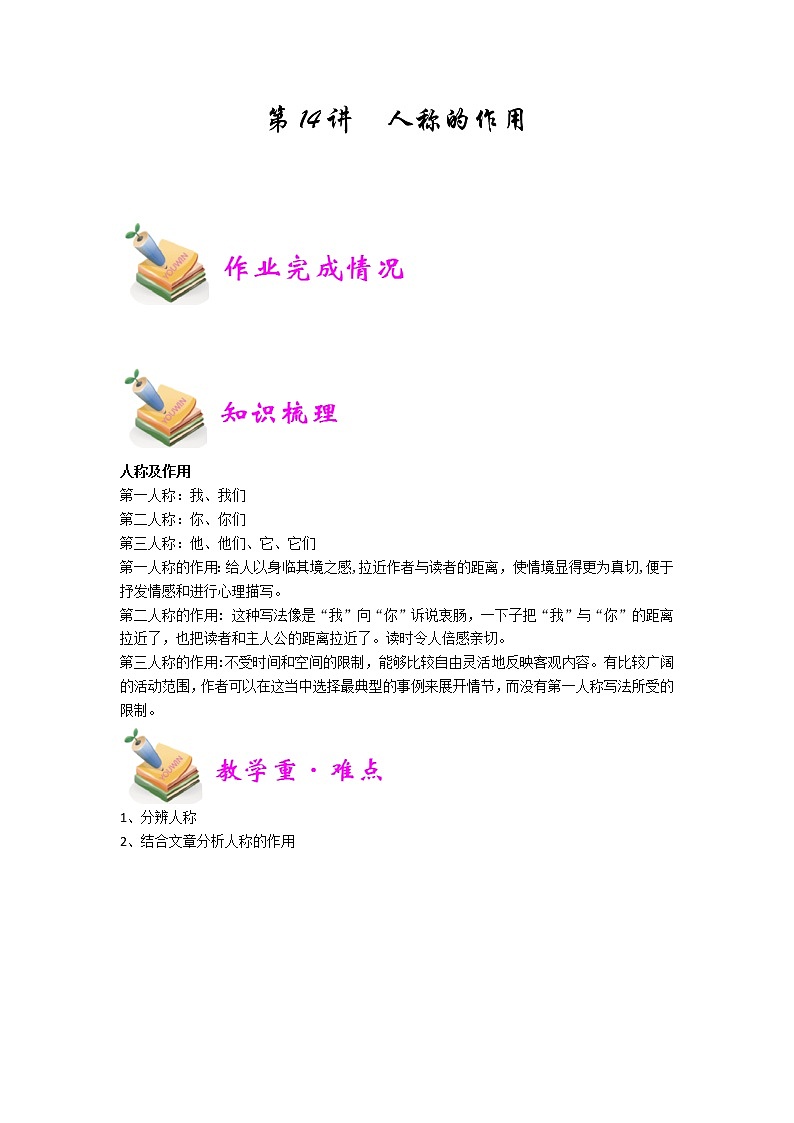 第14讲 人称的作用

作业完成情况

知识梳理

人称及作用
第一人称：我、我们
第二人称：你、你们
第三人称：他、他们、它、它们
第一人称的作用:给人以身临其境之感,拉近作者与读者的距离，使情境显得更为真切,便于抒发情感和进行心理描写。
第二人称的作用：这种写法像是“我”向“你”诉说衷肠，一下子把“我”与“你”的距离拉近了，也把读者和主人公的距离拉近了。读时令人倍感亲切。
第三人称的作用:不受时间和空间的限制，能够比较自由灵活地反映客观内容。有比较广阔的活动范围,作者可以在这当中选择最典型的事例来展开情节，而没有第一人称写法所受的限制。

教学重·难点

1、分辨人称
2、结合文章分析人称的作用